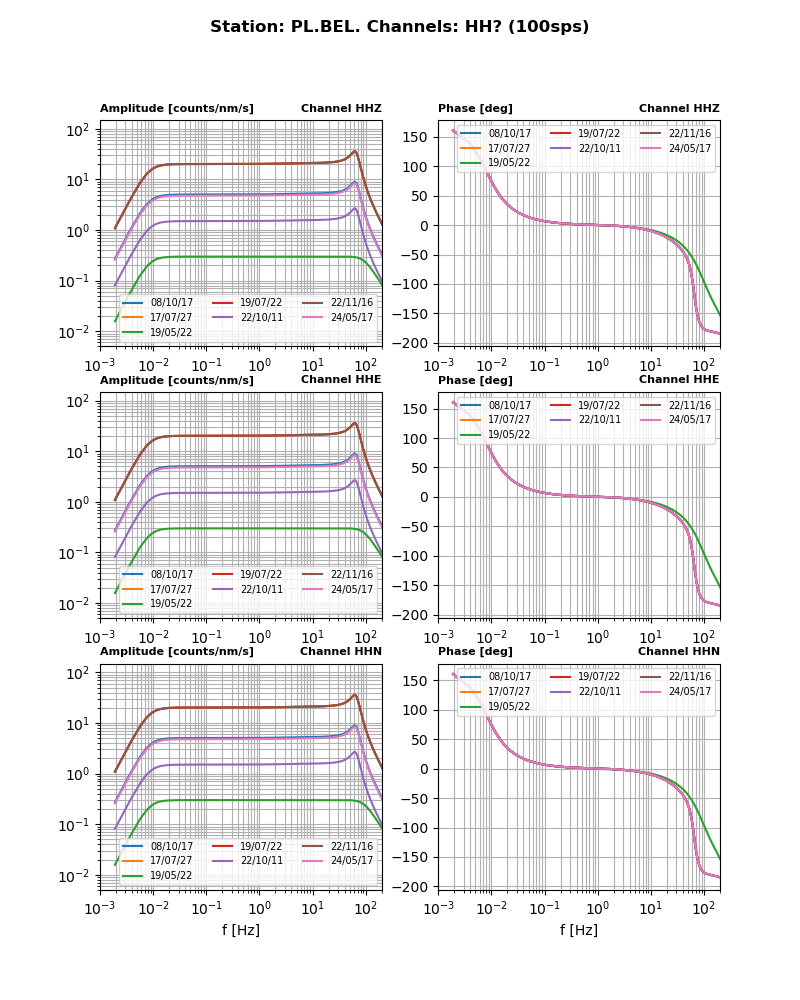 Station: PL.BEL. Channels: HH? (100sps)

Amplitude [counts/nm/s]
Channel HHZ

$10^2$
$10^1$
$10^0$
$10^{-1}$
$10^{-2}$

08/10/17
17/07/27
19/05/22
19/07/22
22/10/11
22/11/16
24/05/17

$10^{-3}$ $10^{-2}$ $10^{-1}$ $10^0$ $10^1$ $10^2$

Phase [deg]
Channel HHZ

150
100
50
0
−50
−100
−150
−200

08/10/17
17/07/27
19/05/22
19/07/22
22/10/11
22/11/16
24/05/17

$10^{-3}$ $10^{-2}$ $10^{-1}$ $10^0$ $10^1$ $10^2$

Amplitude [counts/nm/s]
Channel HHE

$10^2$
$10^1$
$10^0$
$10^{-1}$
$10^{-2}$

08/10/17
17/07/27
19/05/22
19/07/22
22/10/11
22/11/16
24/05/17

$10^{-3}$ $10^{-2}$ $10^{-1}$ $10^0$ $10^1$ $10^2$

Phase [deg]
Channel HHE

150
100
50
0
−50
−100
−150
−200

08/10/17
17/07/27
19/05/22
19/07/22
22/10/11
22/11/16
24/05/17

$10^{-3}$ $10^{-2}$ $10^{-1}$ $10^0$ $10^1$ $10^2$

Amplitude [counts/nm/s]
Channel HHN

$10^2$
$10^1$
$10^0$
$10^{-1}$
$10^{-2}$

08/10/17
17/07/27
19/05/22
19/07/22
22/10/11
22/11/16
24/05/17

$10^{-3}$ $10^{-2}$ $10^{-1}$ $10^0$ $10^1$ $10^2$
f [Hz]

Phase [deg]
Channel HHN

150
100
50
0
−50
−100
−150
−200

08/10/17
17/07/27
19/05/22
19/07/22
22/10/11
22/11/16
24/05/17

$10^{-3}$ $10^{-2}$ $10^{-1}$ $10^0$ $10^1$ $10^2$
f [Hz]